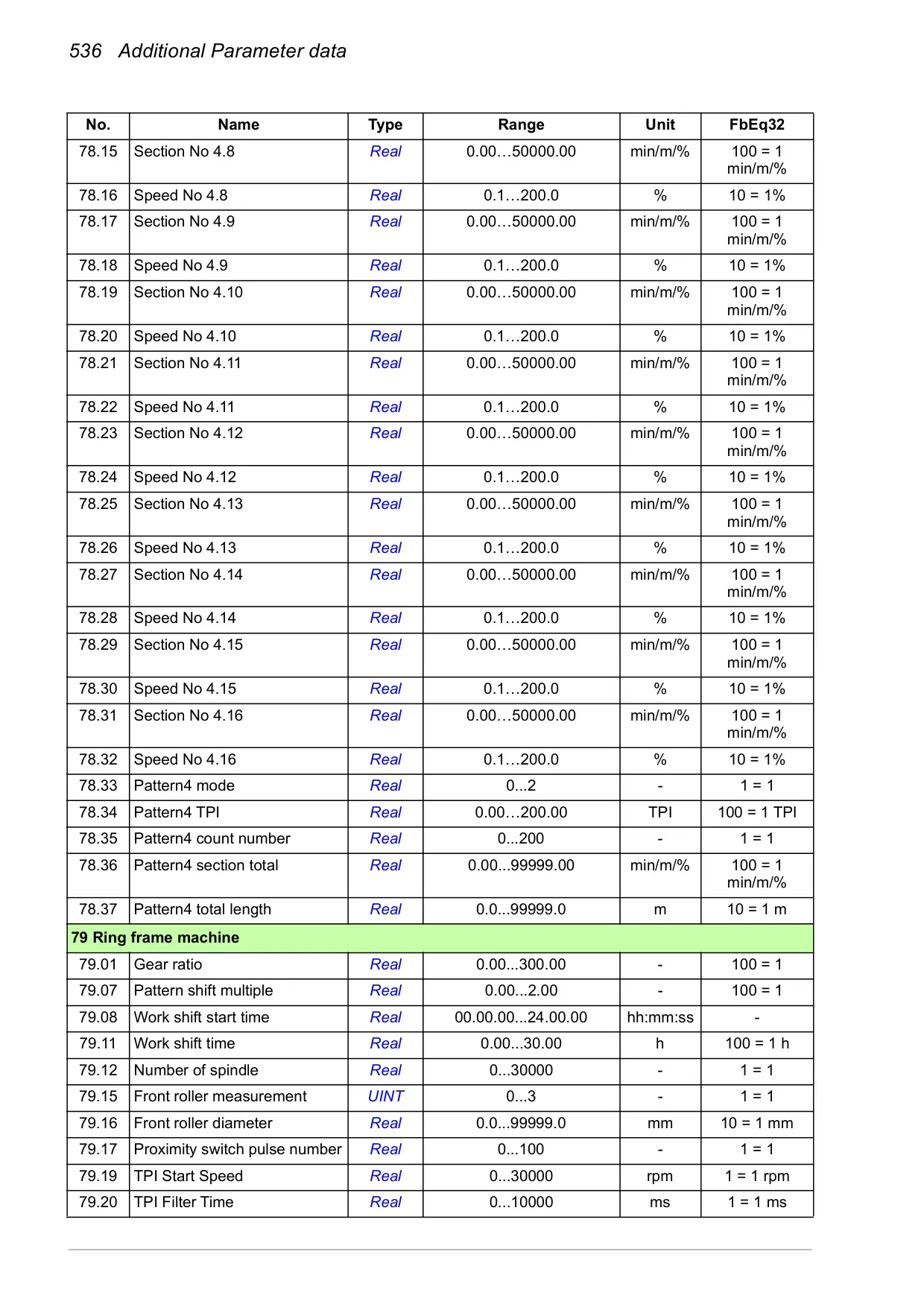 536 Additional Parameter data

| No. | Name | Type | Range | Unit | FbEq32 |
|---|---|---|---|---|---|
| 78.15 | Section No 4.8 | Real | 0.00…50000.00 | min/m/% | 100 = 1 min/m/% |
| 78.16 | Speed No 4.8 | Real | 0.1…200.0 | % | 10 = 1% |
| 78.17 | Section No 4.9 | Real | 0.00…50000.00 | min/m/% | 100 = 1 min/m/% |
| 78.18 | Speed No 4.9 | Real | 0.1…200.0 | % | 10 = 1% |
| 78.19 | Section No 4.10 | Real | 0.00…50000.00 | min/m/% | 100 = 1 min/m/% |
| 78.20 | Speed No 4.10 | Real | 0.1…200.0 | % | 10 = 1% |
| 78.21 | Section No 4.11 | Real | 0.00…50000.00 | min/m/% | 100 = 1 min/m/% |
| 78.22 | Speed No 4.11 | Real | 0.1…200.0 | % | 10 = 1% |
| 78.23 | Section No 4.12 | Real | 0.00…50000.00 | min/m/% | 100 = 1 min/m/% |
| 78.24 | Speed No 4.12 | Real | 0.1…200.0 | % | 10 = 1% |
| 78.25 | Section No 4.13 | Real | 0.00…50000.00 | min/m/% | 100 = 1 min/m/% |
| 78.26 | Speed No 4.13 | Real | 0.1…200.0 | % | 10 = 1% |
| 78.27 | Section No 4.14 | Real | 0.00…50000.00 | min/m/% | 100 = 1 min/m/% |
| 78.28 | Speed No 4.14 | Real | 0.1…200.0 | % | 10 = 1% |
| 78.29 | Section No 4.15 | Real | 0.00…50000.00 | min/m/% | 100 = 1 min/m/% |
| 78.30 | Speed No 4.15 | Real | 0.1…200.0 | % | 10 = 1% |
| 78.31 | Section No 4.16 | Real | 0.00…50000.00 | min/m/% | 100 = 1 min/m/% |
| 78.32 | Speed No 4.16 | Real | 0.1…200.0 | % | 10 = 1% |
| 78.33 | Pattern4 mode | Real | 0...2 | - | 1 = 1 |
| 78.34 | Pattern4 TPI | Real | 0.00…200.00 | TPI | 100 = 1 TPI |
| 78.35 | Pattern4 count number | Real | 0...200 | - | 1 = 1 |
| 78.36 | Pattern4 section total | Real | 0.00...99999.00 | min/m/% | 100 = 1 min/m/% |
| 78.37 | Pattern4 total length | Real | 0.0...99999.0 | m | 10 = 1 m |
| 79 Ring frame machine | | | | | |
| 79.01 | Gear ratio | Real | 0.00...300.00 | - | 100 = 1 |
| 79.07 | Pattern shift multiple | Real | 0.00...2.00 | - | 100 = 1 |
| 79.08 | Work shift start time | Real | 00.00.00...24.00.00 | hh:mm:ss | - |
| 79.11 | Work shift time | Real | 0.00...30.00 | h | 100 = 1 h |
| 79.12 | Number of spindle | Real | 0...30000 | - | 1 = 1 |
| 79.15 | Front roller measurement | UINT | 0...3 | - | 1 = 1 |
| 79.16 | Front roller diameter | Real | 0.0...99999.0 | mm | 10 = 1 mm |
| 79.17 | Proximity switch pulse number | Real | 0...100 | - | 1 = 1 |
| 79.19 | TPI Start Speed | Real | 0...30000 | rpm | 1 = 1 rpm |
| 79.20 | TPI Filter Time | Real | 0...10000 | ms | 1 = 1 ms |